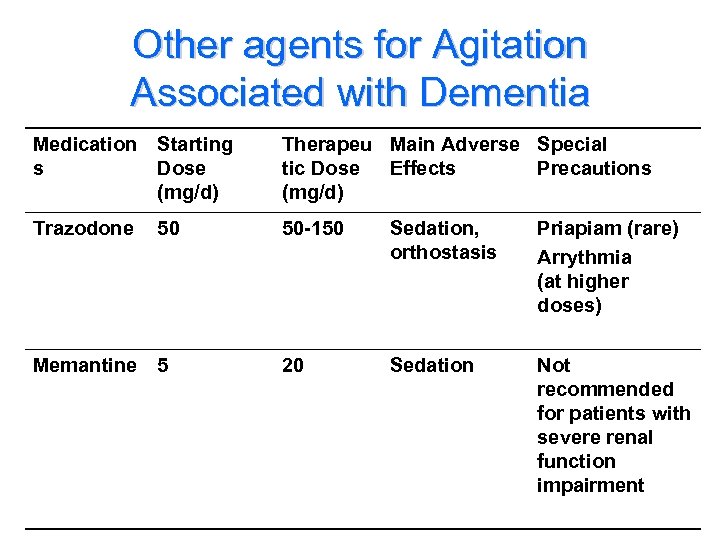 Other agents for Agitation Associated with Dementia

| Medications | Starting Dose (mg/d) | Therapeutic Dose (mg/d) | Main Adverse Effects | Special Precautions |
|---|---|---|---|---|
| Trazodone | 50 | 50-150 | Sedation, orthostasis | Priapiam (rare) Arrythmia (at higher doses) |
| Memantine | 5 | 20 | Sedation | Not recommended for patients with severe renal function impairment |